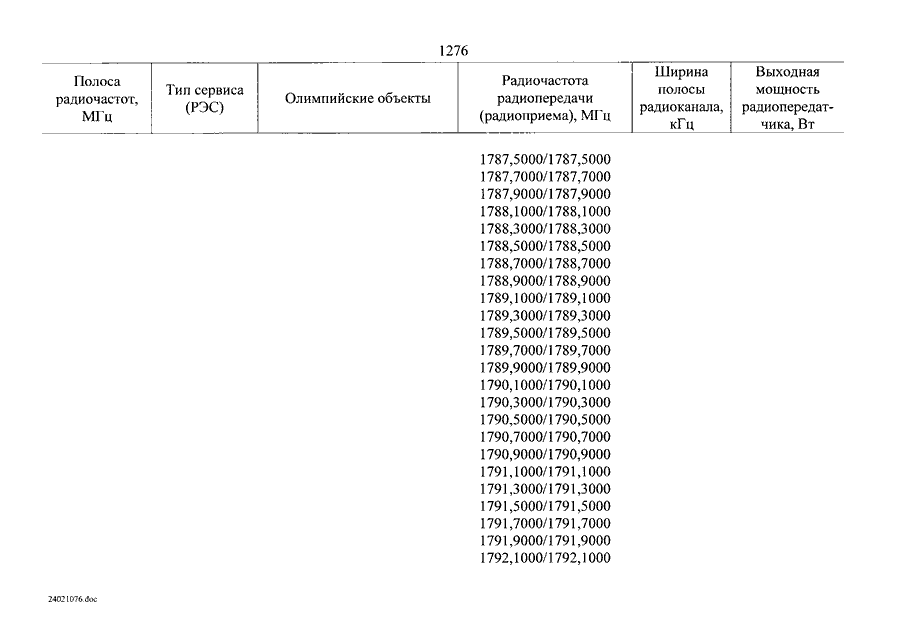 1276

| Полоса радиочастот, МГц | Тип сервиса (РЭС) | Олимпийские объекты | Радиочастота радиопередачи (радиоприема), МГц | Ширина полосы радиоканала, кГц | Выходная мощность радиопередатчика, Вт |
|---|---|---|---|---|---|
| | | | 1787,5000/1787,5000 | | |
| | | | 1787,7000/1787,7000 | | |
| | | | 1787,9000/1787,9000 | | |
| | | | 1788,1000/1788,1000 | | |
| | | | 1788,3000/1788,3000 | | |
| | | | 1788,5000/1788,5000 | | |
| | | | 1788,7000/1788,7000 | | |
| | | | 1788,9000/1788,9000 | | |
| | | | 1789,1000/1789,1000 | | |
| | | | 1789,3000/1789,3000 | | |
| | | | 1789,5000/1789,5000 | | |
| | | | 1789,7000/1789,7000 | | |
| | | | 1789,9000/1789,9000 | | |
| | | | 1790,1000/1790,1000 | | |
| | | | 1790,3000/1790,3000 | | |
| | | | 1790,5000/1790,5000 | | |
| | | | 1790,7000/1790,7000 | | |
| | | | 1790,9000/1790,9000 | | |
| | | | 1791,1000/1791,1000 | | |
| | | | 1791,3000/1791,3000 | | |
| | | | 1791,5000/1791,5000 | | |
| | | | 1791,7000/1791,7000 | | |
| | | | 1791,9000/1791,9000 | | |
| | | | 1792,1000/1792,1000 | | |

24021076.doc